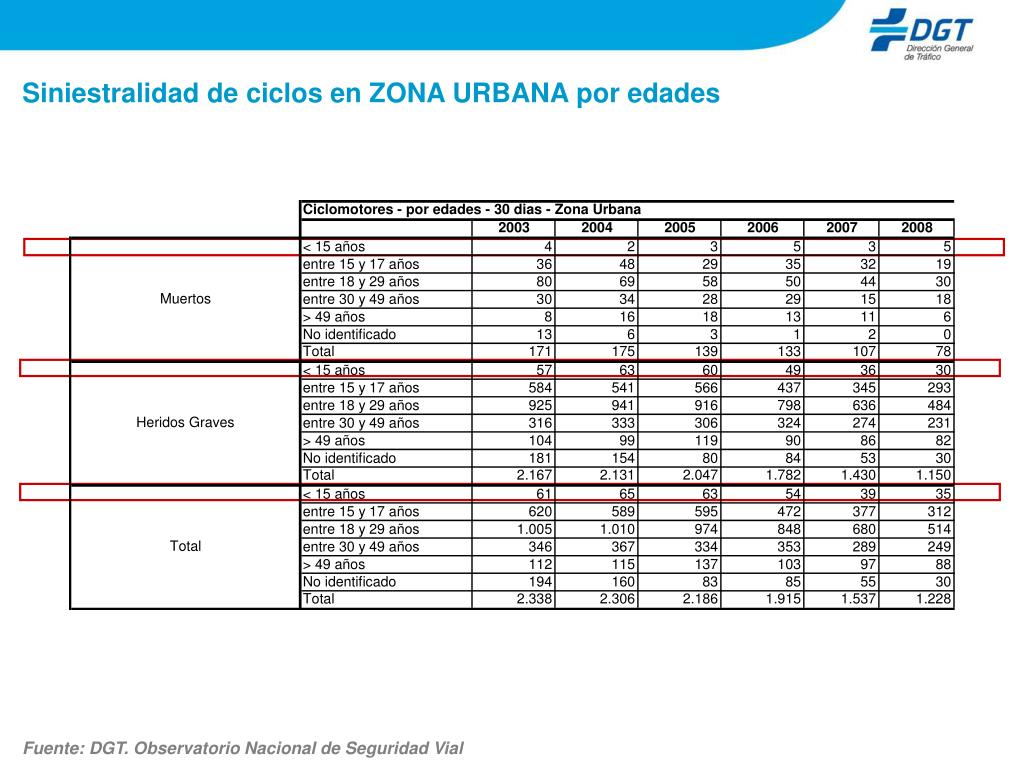 DGT Dirección General de Tráfico

Siniestralidad de ciclos en ZONA URBANA por edades

| | Ciclomotores - por edades - 30 dias - Zona Urbana | | | | | | |
|---|---|---|---|---|---|---|---|
| | | 2003 | 2004 | 2005 | 2006 | 2007 | 2008 |
| Muertos | < 15 años | 4 | 2 | 3 | 5 | 3 | 5 |
| | entre 15 y 17 años | 36 | 48 | 29 | 35 | 32 | 19 |
| | entre 18 y 29 años | 80 | 69 | 58 | 50 | 44 | 30 |
| | entre 30 y 49 años | 30 | 34 | 28 | 29 | 15 | 18 |
| | > 49 años | 8 | 16 | 18 | 13 | 11 | 6 |
| | No identificado | 13 | 6 | 3 | 1 | 2 | 0 |
| | Total | 171 | 175 | 139 | 133 | 107 | 78 |
| Heridos Graves | < 15 años | 57 | 63 | 60 | 49 | 36 | 30 |
| | entre 15 y 17 años | 584 | 541 | 566 | 437 | 345 | 293 |
| | entre 18 y 29 años | 925 | 941 | 916 | 798 | 636 | 484 |
| | entre 30 y 49 años | 316 | 333 | 306 | 324 | 274 | 231 |
| | > 49 años | 104 | 99 | 119 | 90 | 86 | 82 |
| | No identificado | 181 | 154 | 80 | 84 | 53 | 30 |
| | Total | 2.167 | 2.131 | 2.047 | 1.782 | 1.430 | 1.150 |
| Total | < 15 años | 61 | 65 | 63 | 54 | 39 | 35 |
| | entre 15 y 17 años | 620 | 589 | 595 | 472 | 377 | 312 |
| | entre 18 y 29 años | 1.005 | 1.010 | 974 | 848 | 680 | 514 |
| | entre 30 y 49 años | 346 | 367 | 334 | 353 | 289 | 249 |
| | > 49 años | 112 | 115 | 137 | 103 | 97 | 88 |
| | No identificado | 194 | 160 | 83 | 85 | 55 | 30 |
| | Total | 2.338 | 2.306 | 2.186 | 1.915 | 1.537 | 1.228 |

Fuente: DGT. Observatorio Nacional de Seguridad Vial